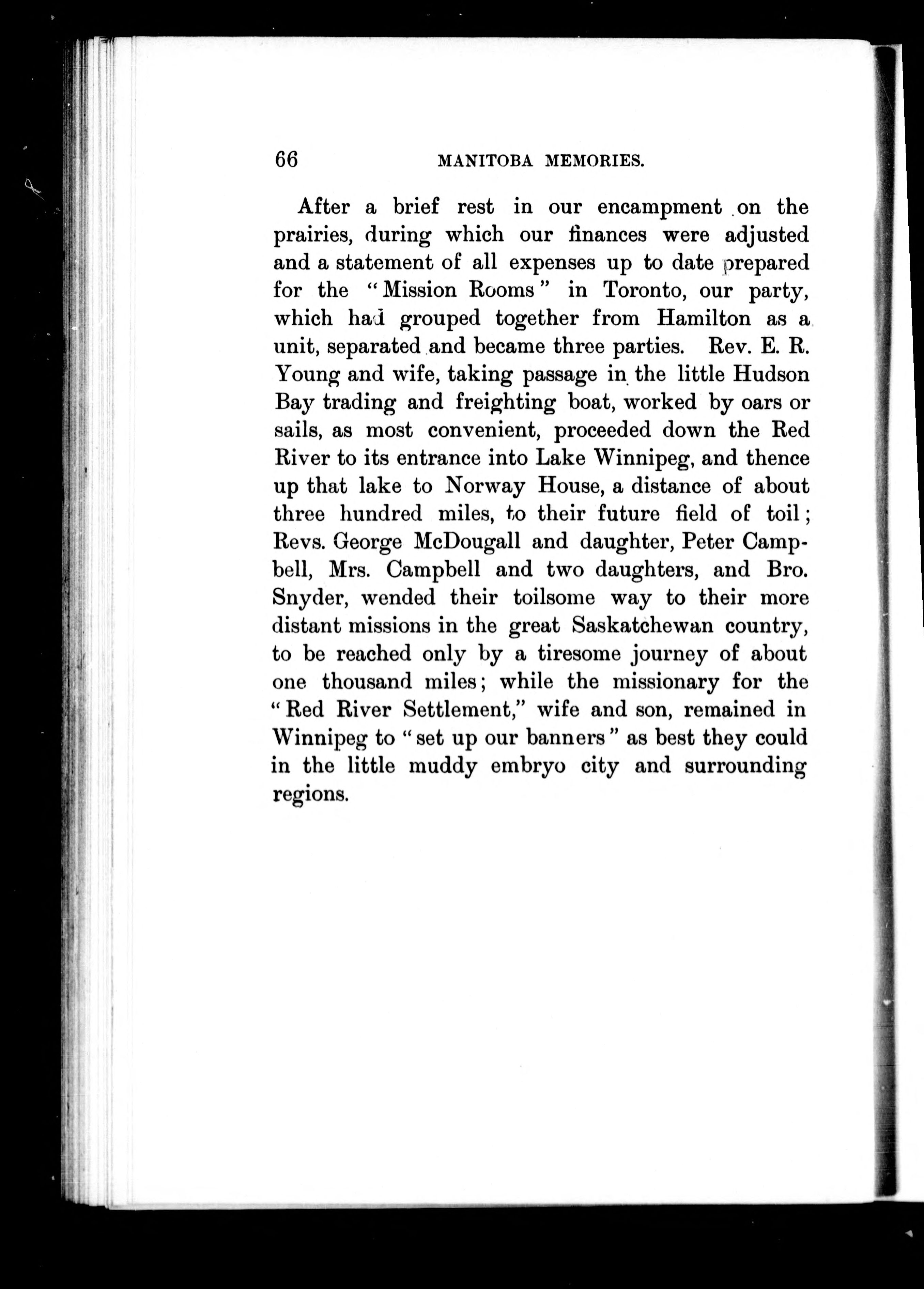 66 MANITOBA MEMORIES.

After a brief rest in our encampment on the prairies, during which our finances were adjusted and a statement of all expenses up to date prepared for the "Mission Rooms" in Toronto, our party, which had grouped together from Hamilton as a unit, separated and became three parties. Rev. E. R. Young and wife, taking passage in the little Hudson Bay trading and freighting boat, worked by oars or sails, as most convenient, proceeded down the Red River to its entrance into Lake Winnipeg, and thence up that lake to Norway House, a distance of about three hundred miles, to their future field of toil; Revs. George McDougall and daughter, Peter Campbell, Mrs. Campbell and two daughters, and Bro. Snyder, wended their toilsome way to their more distant missions in the great Saskatchewan country, to be reached only by a tiresome journey of about one thousand miles; while the missionary for the "Red River Settlement," wife and son, remained in Winnipeg to "set up our banners" as best they could in the little muddy embryo city and surrounding regions.